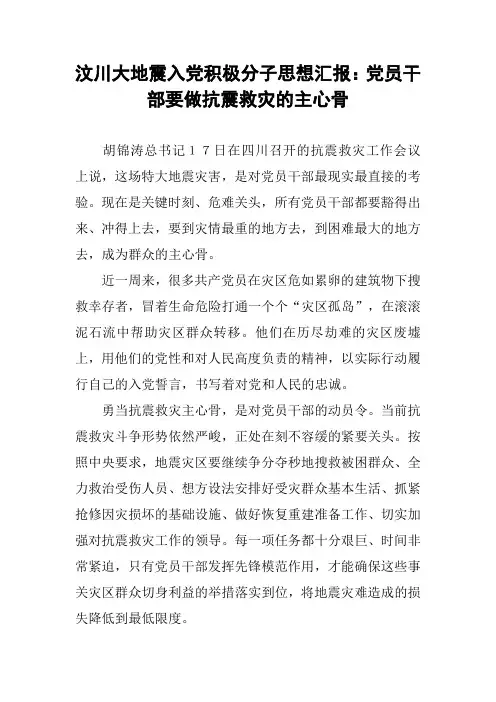 汶川大地震入党积极分子思想汇报：党员干部要做抗震救灾的主心骨

胡锦涛总书记１７日在四川召开的抗震救灾工作会议上说，这场特大地震灾害，是对党员干部最现实最直接的考验。现在是关键时刻、危难关头，所有党员干部都要豁得出来、冲得上去，要到灾情最重的地方去，到困难最大的地方去，成为群众的主心骨。

近一周来，很多共产党员在灾区危如累卵的建筑物下搜救幸存者，冒着生命危险打通一个个“灾区孤岛”，在滚滚泥石流中帮助灾区群众转移。他们在历尽劫难的灾区废墟上，用他们的党性和对人民高度负责的精神，以实际行动履行自己的入党誓言，书写着对党和人民的忠诚。

勇当抗震救灾主心骨，是对党员干部的动员令。当前抗震救灾斗争形势依然严峻，正处在刻不容缓的紧要关头。按照中央要求，地震灾区要继续争分夺秒地搜救被困群众、全力救治受伤人员、想方设法安排好受灾群众基本生活、抓紧抢修因灾损坏的基础设施、做好恢复重建准备工作、切实加强对抗震救灾工作的领导。每一项任务都十分艰巨、时间非常紧迫，只有党员干部发挥先锋模范作用，才能确保这些事关灾区群众切身利益的举措落实到位，将地震灾难造成的损失降低到最低限度。